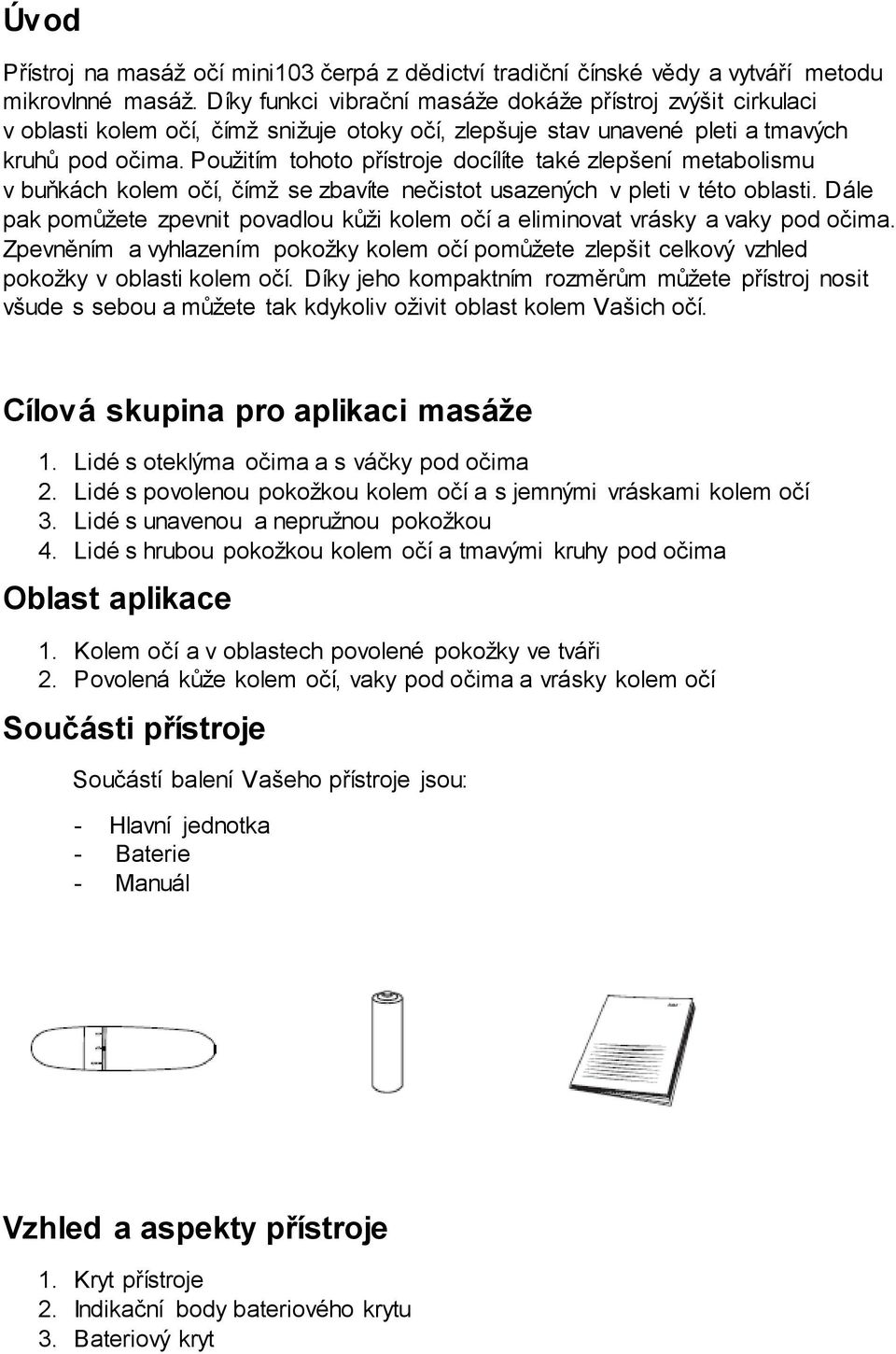 Úvod

Přístroj na masáž očí mini103 čerpá z dědictví tradiční čínské vědy a vytváří metodu mikrovlnné masáž. Díky funkci vibrační masáže dokáže přístroj zvýšit cirkulaci v oblasti kolem očí, čímž snižuje otoky očí, zlepšuje stav unavené pleti a tmavých kruhů pod očima. Použitím tohoto přístroje docílíte také zlepšení metabolismu v buňkách kolem očí, čímž se zbavíte nečistot usazených v pleti v této oblasti. Dále pak pomůžete zpevnit povadlou kůži kolem očí a eliminovat vrásky a vaky pod očima. Zpevněním a vyhlazením pokožky kolem očí pomůžete zlepšit celkový vzhled pokožky v oblasti kolem očí. Díky jeho kompaktním rozměrům můžete přístroj nosit všude s sebou a můžete tak kdykoliv oživit oblast kolem Vašich očí.

Cílová skupina pro aplikaci masáže

1. Lidé s oteklýma očima a s váčky pod očima
2. Lidé s povolenou pokožkou kolem očí a s jemnými vráskami kolem očí
3. Lidé s unavenou a nepružnou pokožkou
4. Lidé s hrubou pokožkou kolem očí a tmavými kruhy pod očima

Oblast aplikace

1. Kolem očí a v oblastech povolené pokožky ve tváři
2. Povolená kůže kolem očí, vaky pod očima a vrásky kolem očí

Součásti přístroje

Součástí balení Vašeho přístroje jsou:

- Hlavní jednotka
- Baterie
- Manuál

Vzhled a aspekty přístroje

1. Kryt přístroje
2. Indikační body bateriového krytu
3. Bateriový kryt